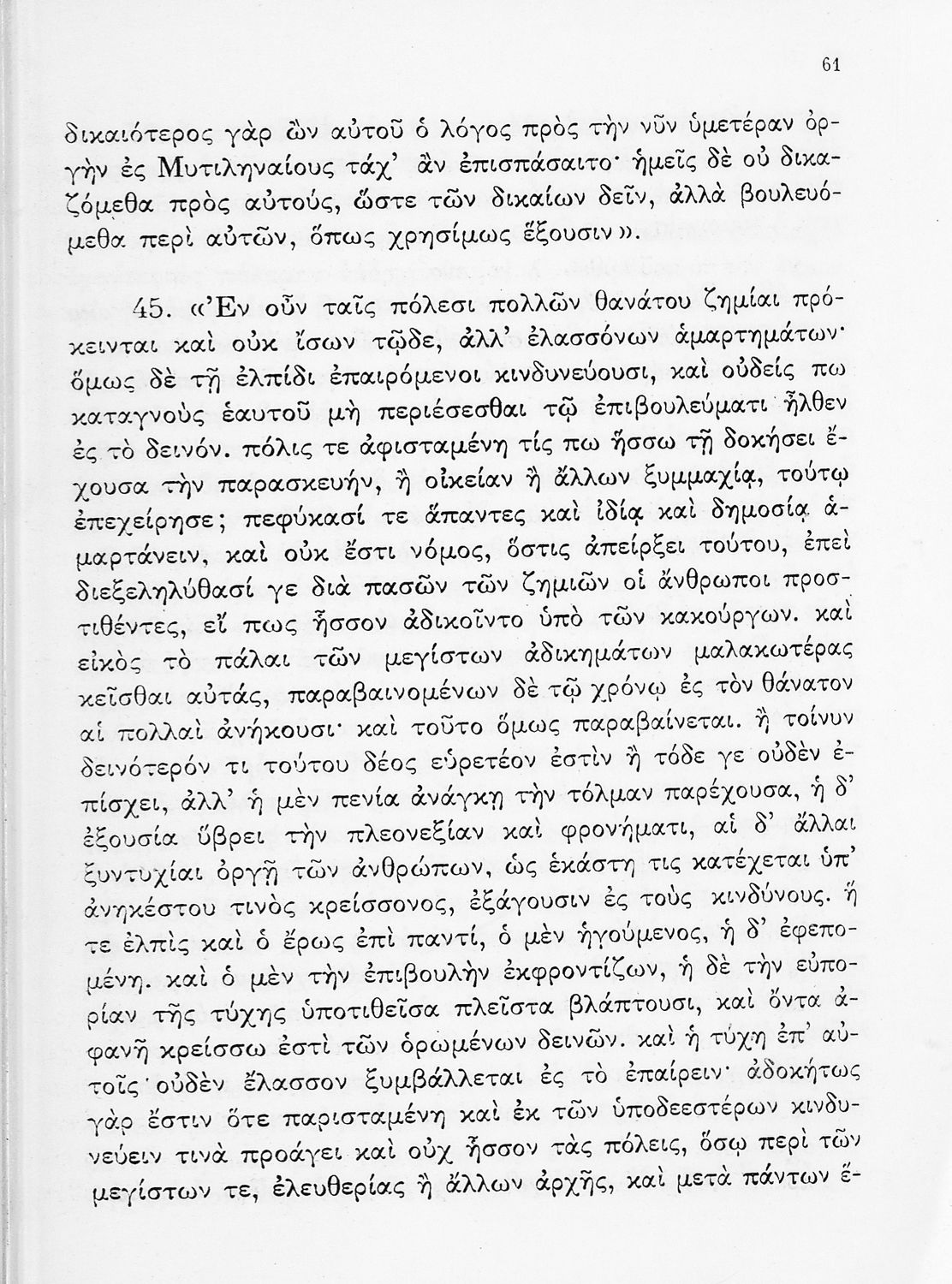 61

δικαιότερος γὰρ ὢν αὐτοῦ ὁ λόγος πρὸς τὴν νῦν ὑμετέραν ὀργὴν ἐς Μυτιληναίους τάχ' ἂν ἐπισπάσαιτο· ἡμεῖς δὲ οὐ δικαζόμεθα πρὸς αὐτούς, ὥστε τῶν δικαίων δεῖν, ἀλλὰ βουλευόμεθα περὶ αὐτῶν, ὅπως χρησίμως ἕξουσιν».

45. «Ἐν οὖν ταῖς πόλεσι πολλῶν θανάτου ζημίαι πρόκεινται καὶ οὐκ ἴσων τῷδε, ἀλλ' ἐλασσόνων ἁμαρτημάτων· ὅμως δὲ τῇ ἐλπίδι ἐπαιρόμενοι κινδυνεύουσι, καὶ οὐδείς πω καταγνοὺς ἑαυτοῦ μὴ περιέσεσθαι τῷ ἐπιβουλεύματι ἦλθεν ἐς τὸ δεινόν. πόλις τε ἀφισταμένη τίς πω ἥσσω τῇ δοκήσει ἔχουσα τὴν παρασκευήν, ἢ οἰκείαν ἢ ἄλλων ξυμμαχίᾳ, τούτῳ ἐπεχείρησε; πεφύκασί τε ἅπαντες καὶ ἰδίᾳ καὶ δημοσίᾳ ἁμαρτάνειν, καὶ οὐκ ἔστι νόμος, ὅστις ἀπείρξει τούτου, ἐπεὶ διεξεληλύθασί γε διὰ πασῶν τῶν ζημιῶν οἱ ἄνθρωποι προστιθέντες, εἴ πως ἧσσον ἀδικοῖντο ὑπὸ τῶν κακούργων. καὶ εἰκὸς τὸ πάλαι τῶν μεγίστων ἀδικημάτων μαλακωτέρας κεῖσθαι αὐτάς, παραβαινομένων δὲ τῷ χρόνῳ ἐς τὸν θάνατον αἱ πολλαὶ ἀνήκουσι· καὶ τοῦτο ὅμως παραβαίνεται. ἢ τοίνυν δεινότερόν τι τούτου δέος εὑρετέον ἐστὶν ἢ τόδε γε οὐδὲν ἐπίσχει, ἀλλ' ἡ μὲν πενία ἀνάγκῃ τὴν τόλμαν παρέχουσα, ἡ δ' ἐξουσία ὕβρει τὴν πλεονεξίαν καὶ φρονήματι, αἱ δ' ἄλλαι ξυντυχίαι ὀργῇ τῶν ἀνθρώπων, ὡς ἑκάστη τις κατέχεται ὑπ' ἀνηκέστου τινὸς κρείσσονος, ἐξάγουσιν ἐς τοὺς κινδύνους. ἥ τε ἐλπὶς καὶ ὁ ἔρως ἐπὶ παντί, ὁ μὲν ἡγούμενος, ἡ δ' ἐφεπομένη. καὶ ὁ μὲν τὴν ἐπιβουλὴν ἐκφροντίζων, ἡ δὲ τὴν εὐπορίαν τῆς τύχης ὑποτιθεῖσα πλεῖστα βλάπτουσι, καὶ ὄντα ἀφανῆ κρείσσω ἐστὶ τῶν ὁρωμένων δεινῶν. καὶ ἡ τύχη ἐπ' αὐτοῖς οὐδὲν ἔλασσον ξυμβάλλεται ἐς τὸ ἐπαίρειν· ἀδοκήτως γὰρ ἔστιν ὅτε παρισταμένη καὶ ἐκ τῶν ὑποδεεστέρων κινδυνεύειν τινὰ προάγει καὶ οὐχ ἧσσον τὰς πόλεις, ὅσῳ περὶ τῶν μεγίστων τε, ἐλευθερίας ἢ ἄλλων ἀρχῆς, καὶ μετὰ πάντων ἕ-